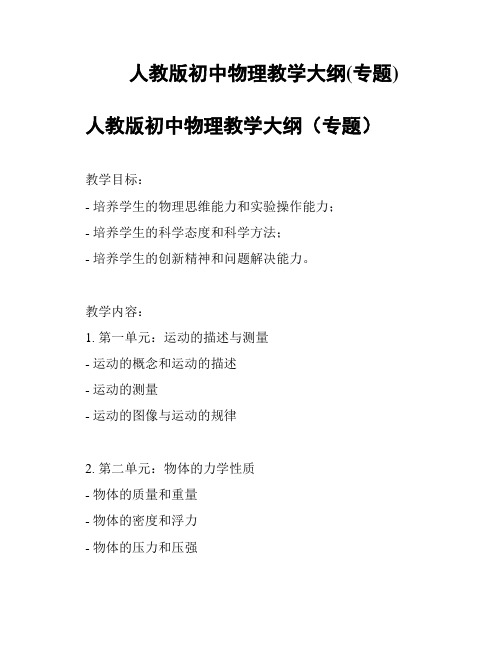 人教版初中物理教学大纲(专题)

人教版初中物理教学大纲（专题）

教学目标：

- 培养学生的物理思维能力和实验操作能力；

- 培养学生的科学态度和科学方法；

- 培养学生的创新精神和问题解决能力。

教学内容：

1. 第一单元：运动的描述与测量

- 运动的概念和运动的描述

- 运动的测量

- 运动的图像与运动的规律

2. 第二单元：物体的力学性质

- 物体的质量和重量

- 物体的密度和浮力

- 物体的压力和压强